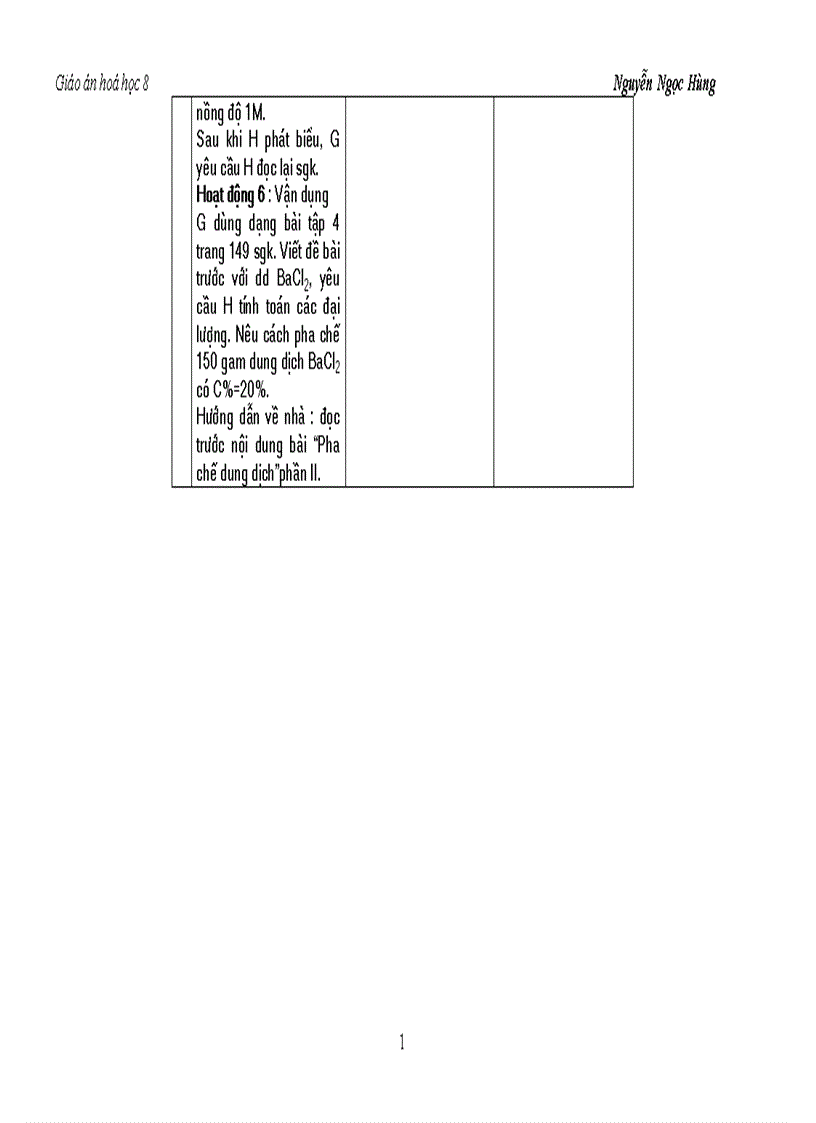 Giáo án hoá học 8

Nguyễn Ngọc Hùng

| | nồng độ 1M. Sau khi H phát biểu, G yêu cầu H đọc lại sgk. Hoạt động 6 : Vận dụng G dùng dạng bài tập 4 trang 149 sgk. Viết đề bài trước với dd $BaCl_2$, yêu cầu H tính toán các đại lượng. Nêu cách pha chế 150 gam dung dịch $BaCl_2$ có C%=20%. Hướng dẫn về nhà : đọc trước nội dung bài "Pha chế dung dịch"phần II. | | |
|---|---|---|---|

1